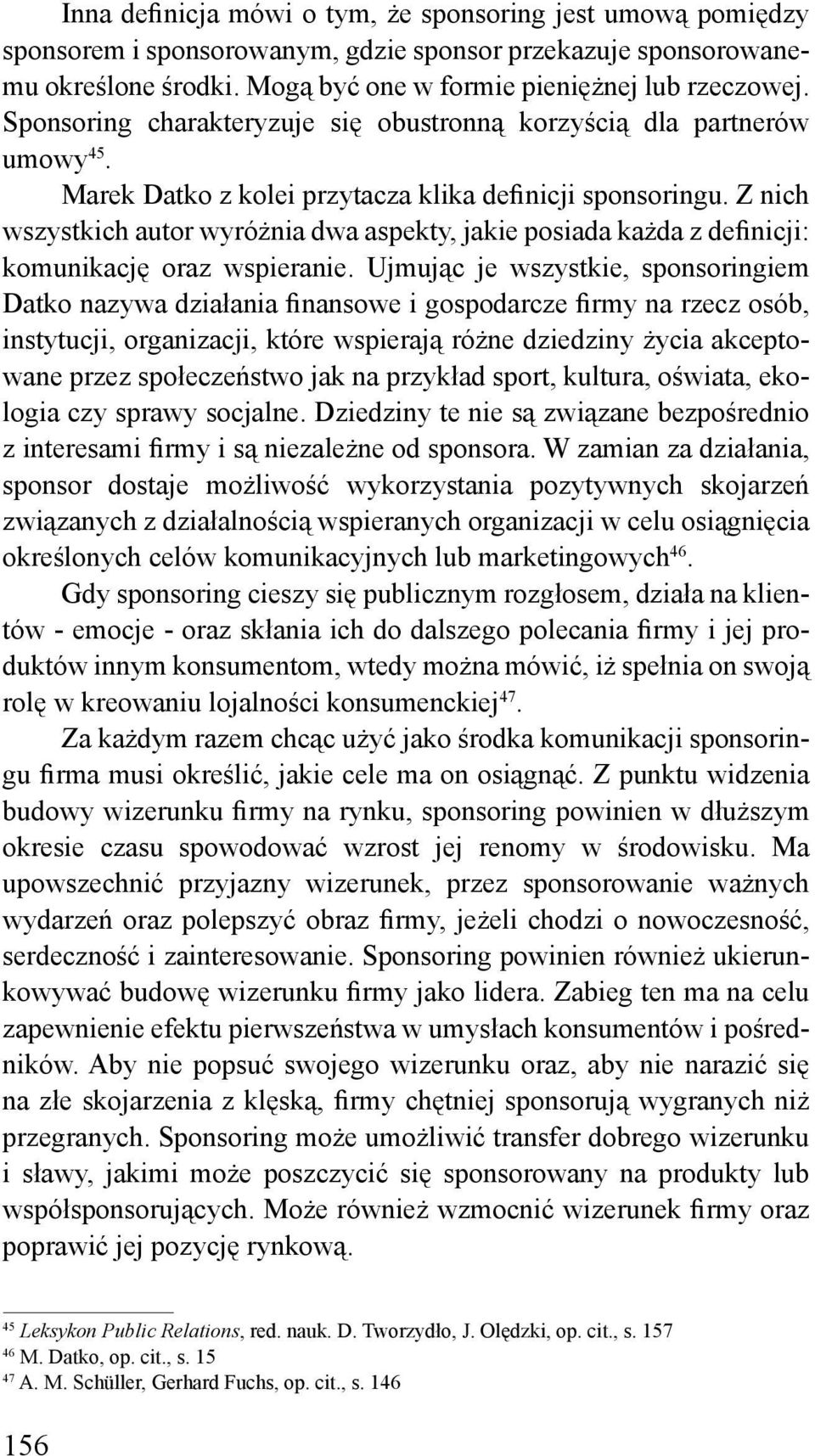 Inna definicja mówi o tym, że sponsoring jest umową pomiędzy sponsorem i sponsorowanym, gdzie sponsor przekazuje sponsorowanemu określone środki. Mogą być one w formie pieniężnej lub rzeczowej. Sponsoring charakteryzuje się obustronną korzyścią dla partnerów umowy$^{45}$.

Marek Datko z kolei przytacza klika definicji sponsoringu. Z nich wszystkich autor wyróżnia dwa aspekty, jakie posiada każda z definicji: komunikację oraz wspieranie. Ujmując je wszystkie, sponsoringiem Datko nazywa działania finansowe i gospodarcze firmy na rzecz osób, instytucji, organizacji, które wspierają różne dziedziny życia akceptowane przez społeczeństwo jak na przykład sport, kultura, oświata, ekologia czy sprawy socjalne. Dziedziny te nie są związane bezpośrednio z interesami firmy i są niezależne od sponsora. W zamian za działania, sponsor dostaje możliwość wykorzystania pozytywnych skojarzeń związanych z działalnością wspieranych organizacji w celu osiągnięcia określonych celów komunikacyjnych lub marketingowych$^{46}$.

Gdy sponsoring cieszy się publicznym rozgłosem, działa na klientów - emocje - oraz skłania ich do dalszego polecania firmy i jej produktów innym konsumentom, wtedy można mówić, iż spełnia on swoją rolę w kreowaniu lojalności konsumenckiej$^{47}$.

Za każdym razem chcąc użyć jako środka komunikacji sponsoringu firma musi określić, jakie cele ma on osiągnąć. Z punktu widzenia budowy wizerunku firmy na rynku, sponsoring powinien w dłuższym okresie czasu spowodować wzrost jej renomy w środowisku. Ma upowszechnić przyjazny wizerunek, przez sponsorowanie ważnych wydarzeń oraz polepszyć obraz firmy, jeżeli chodzi o nowoczesność, serdeczność i zainteresowanie. Sponsoring powinien również ukierunkowywać budowę wizerunku firmy jako lidera. Zabieg ten ma na celu zapewnienie efektu pierwszeństwa w umysłach konsumentów i pośredników. Aby nie popsuć swojego wizerunku oraz, aby nie narazić się na złe skojarzenia z klęską, firmy chętniej sponsorują wygranych niż przegranych. Sponsoring może umożliwić transfer dobrego wizerunku i sławy, jakimi może poszczycić się sponsorowany na produkty lub współsponsorujących. Może również wzmocnić wizerunek firmy oraz poprawić jej pozycję rynkową.

$^{45}$ Leksykon Public Relations, red. nauk. D. Tworzydło, J. Olędzki, op. cit., s. 157
$^{46}$ M. Datko, op. cit., s. 15
$^{47}$ A. M. Schüller, Gerhard Fuchs, op. cit., s. 146

156